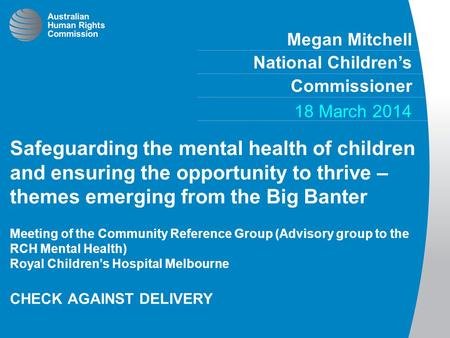 Australian Human Rights Commission

Megan Mitchell
National Children's Commissioner
18 March 2014

Safeguarding the mental health of children and ensuring the opportunity to thrive – themes emerging from the Big Banter

Meeting of the Community Reference Group (Advisory group to the RCH Mental Health)
Royal Children's Hospital Melbourne

CHECK AGAINST DELIVERY